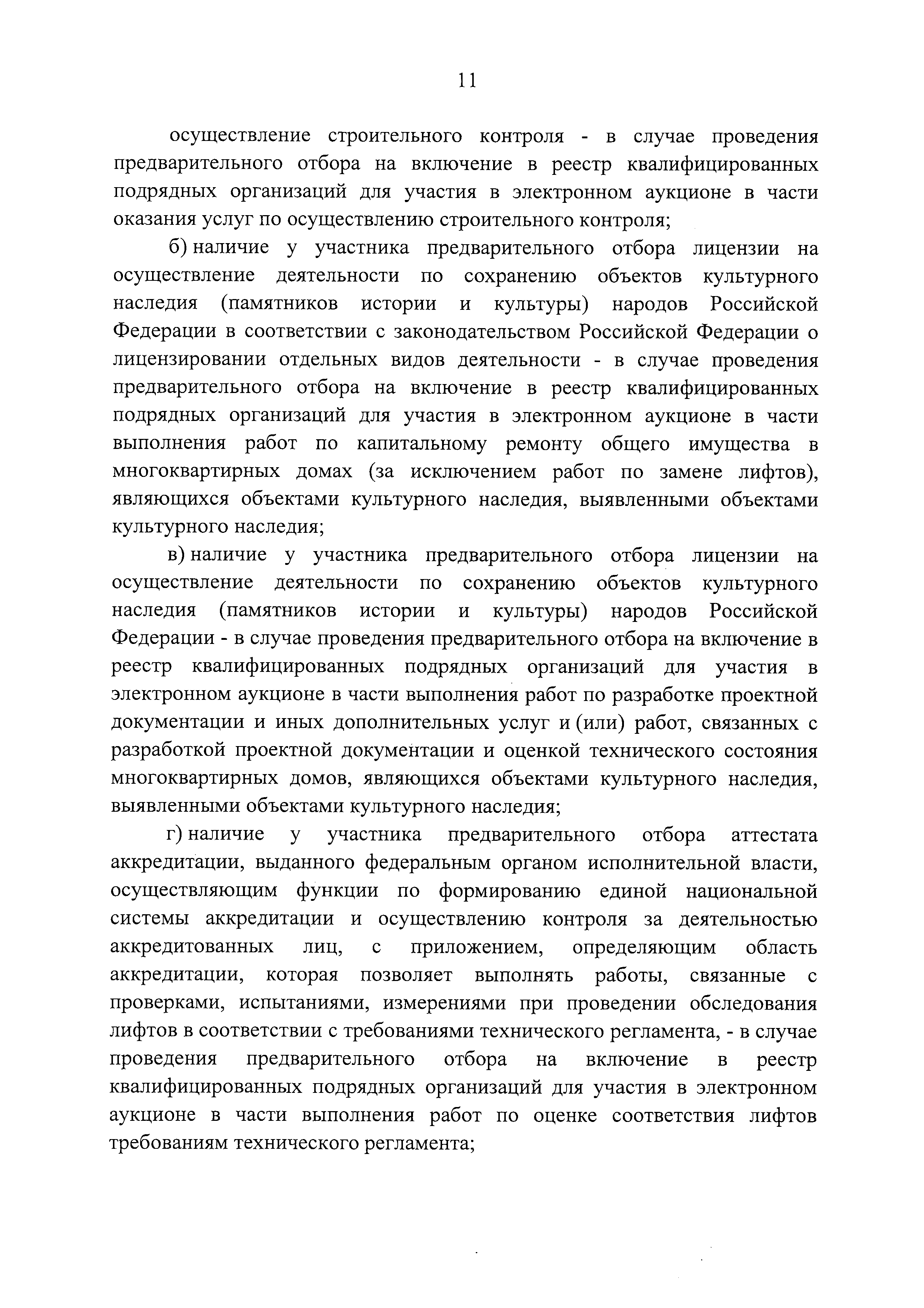 11

осуществление строительного контроля - в случае проведения предварительного отбора на включение в реестр квалифицированных подрядных организаций для участия в электронном аукционе в части оказания услуг по осуществлению строительного контроля;

б) наличие у участника предварительного отбора лицензии на осуществление деятельности по сохранению объектов культурного наследия (памятников истории и культуры) народов Российской Федерации в соответствии с законодательством Российской Федерации о лицензировании отдельных видов деятельности - в случае проведения предварительного отбора на включение в реестр квалифицированных подрядных организаций для участия в электронном аукционе в части выполнения работ по капитальному ремонту общего имущества в многоквартирных домах (за исключением работ по замене лифтов), являющихся объектами культурного наследия, выявленными объектами культурного наследия;

в) наличие у участника предварительного отбора лицензии на осуществление деятельности по сохранению объектов культурного наследия (памятников истории и культуры) народов Российской Федерации - в случае проведения предварительного отбора на включение в реестр квалифицированных подрядных организаций для участия в электронном аукционе в части выполнения работ по разработке проектной документации и иных дополнительных услуг и (или) работ, связанных с разработкой проектной документации и оценкой технического состояния многоквартирных домов, являющихся объектами культурного наследия, выявленными объектами культурного наследия;

г) наличие у участника предварительного отбора аттестата аккредитации, выданного федеральным органом исполнительной власти, осуществляющим функции по формированию единой национальной системы аккредитации и осуществлению контроля за деятельностью аккредитованных лиц, с приложением, определяющим область аккредитации, которая позволяет выполнять работы, связанные с проверками, испытаниями, измерениями при проведении обследования лифтов в соответствии с требованиями технического регламента, - в случае проведения предварительного отбора на включение в реестр квалифицированных подрядных организаций для участия в электронном аукционе в части выполнения работ по оценке соответствия лифтов требованиям технического регламента;